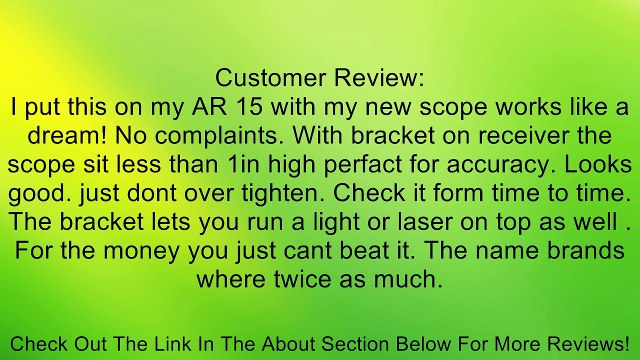 Customer Review:
I put this on my AR 15 with my new scope works like a dream! No complaints. With bracket on receiver the scope sit less than 1in high perfact for accuracy. Looks good. just dont over tighten. Check it form time to time. The bracket lets you run a light or laser on top as well . For the money you just cant beat it. The name brands where twice as much.

Check Out The Link In The About Section Below For More Reviews!